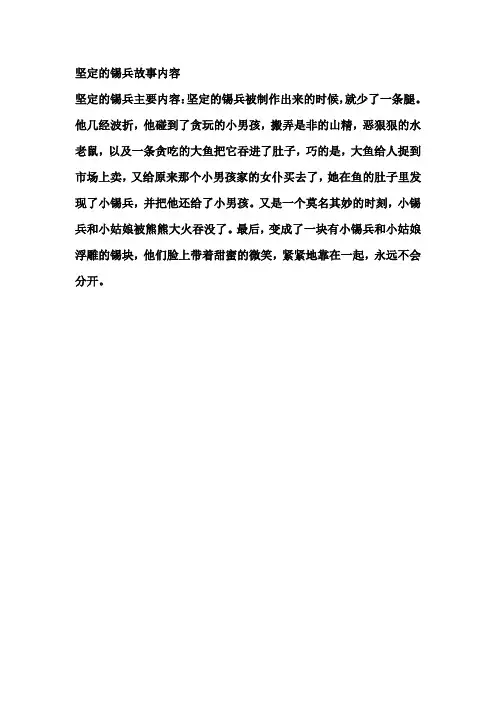 坚定的锡兵故事内容

坚定的锡兵主要内容:坚定的锡兵被制作出来的时候,就少了一条腿。他几经波折,他碰到了贪玩的小男孩,搬弄是非的山精,恶狠狠的水老鼠,以及一条贪吃的大鱼把它吞进了肚子,巧的是,大鱼给人捉到市场上卖,又给原来那个小男孩家的女仆买去了,她在鱼的肚子里发现了小锡兵,并把他还给了小男孩。又是一个莫名其妙的时刻,小锡兵和小姑娘被熊熊大火吞没了。最后,变成了一块有小锡兵和小姑娘浮雕的锡块,他们脸上带着甜蜜的微笑,紧紧地靠在一起,永远不会分开。